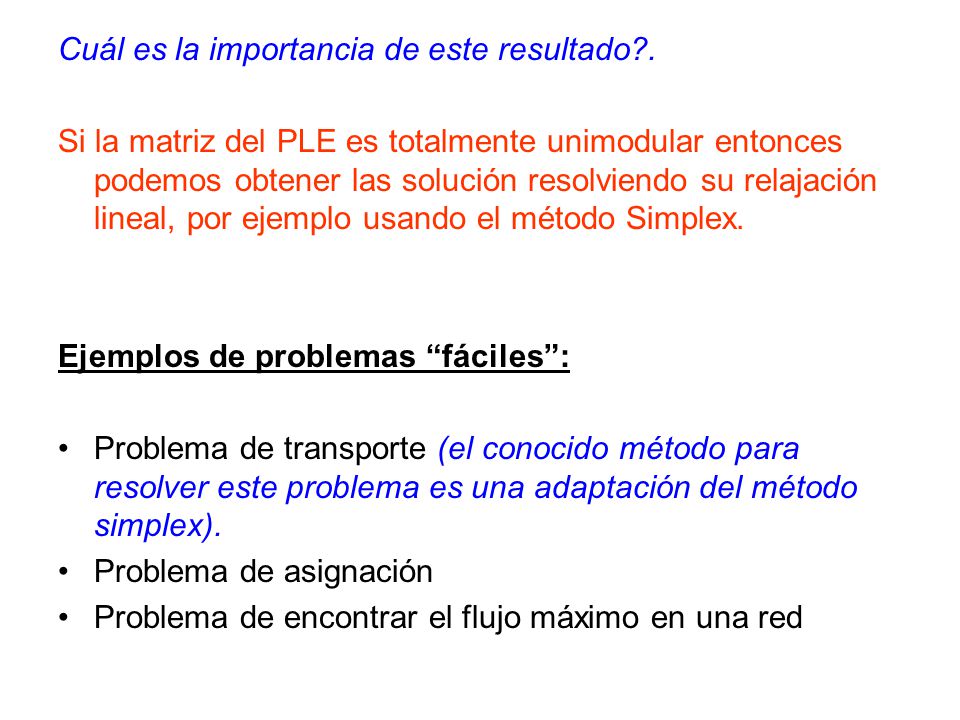 Cuál es la importancia de este resultado?.

Si la matriz del PLE es totalmente unimodular entonces podemos obtener las solución resolviendo su relajación lineal, por ejemplo usando el método Simplex.

Ejemplos de problemas “fáciles”:

• Problema de transporte (el conocido método para resolver este problema es una adaptación del método simplex).
• Problema de asignación
• Problema de encontrar el flujo máximo en una red